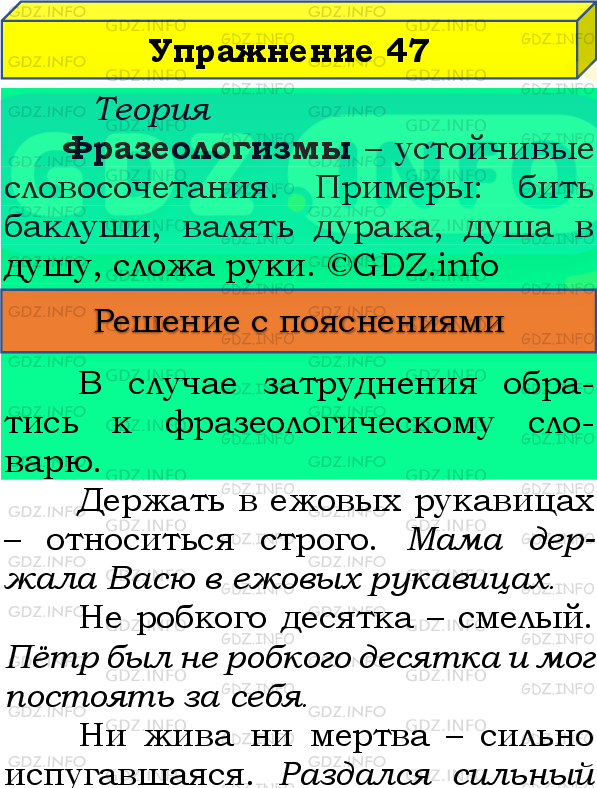 Упражнение 47

Теория

Фразеологизмы – устойчивые словосочетания. Примеры: бить баклуши, валять дурака, душа в душу, сложа руки. ©GDZ.info

Решение с пояснениями

В случае затруднения обратись к фразеологическому словарю.

Держать в ежовых рукавицах – относиться строго. Мама держала Васю в ежовых рукавицах.

Не робкого десятка – смелый. Пётр был не робкого десятка и мог постоять за себя.

Ни жива ни мертва – сильно испугавшаяся. Раздался сильный